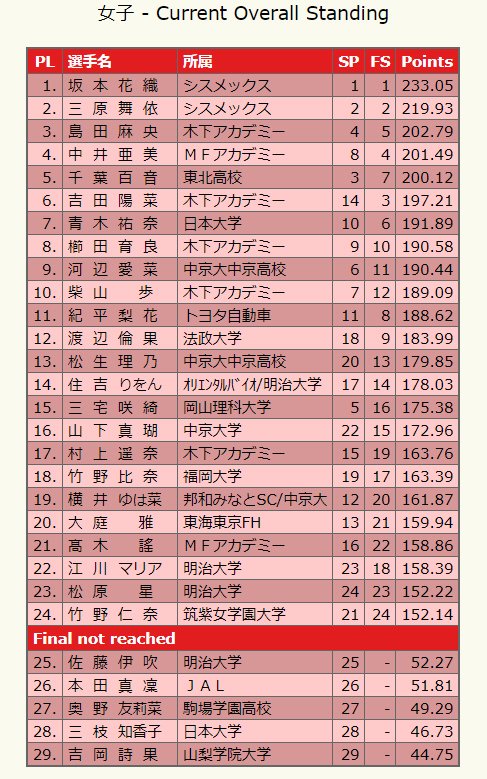 女子 - Current Overall Standing

| PL | 選手名 | 所属 | SP | FS | Points |
|---|---|---|---|---|---|
| 1. | 坂本花織 | シスメックス | 1 | 1 | 233.05 |
| 2. | 三原舞依 | シスメックス | 2 | 2 | 219.93 |
| 3. | 島田麻央 | 木下アカデミー | 4 | 5 | 202.79 |
| 4. | 中井亜美 | ＭＦアカデミー | 8 | 4 | 201.49 |
| 5. | 千葉百音 | 東北高校 | 3 | 7 | 200.12 |
| 6. | 吉田陽菜 | 木下アカデミー | 14 | 3 | 197.21 |
| 7. | 青木祐奈 | 日本大学 | 10 | 6 | 191.89 |
| 8. | 櫛田育良 | 木下アカデミー | 9 | 10 | 190.58 |
| 9. | 河辺愛菜 | 中京大中京高校 | 6 | 11 | 190.44 |
| 10. | 柴山　歩 | 木下アカデミー | 7 | 12 | 189.09 |
| 11. | 紀平梨花 | トヨタ自動車 | 11 | 8 | 188.62 |
| 12. | 渡辺倫果 | 法政大学 | 18 | 9 | 183.99 |
| 13. | 松生理乃 | 中京大中京高校 | 20 | 13 | 179.85 |
| 14. | 住吉りをん | ｵﾘｴﾝﾀﾙﾊﾞｲｵ/明治大学 | 17 | 14 | 178.03 |
| 15. | 三宅咲綺 | 岡山理科大学 | 5 | 16 | 175.38 |
| 16. | 山下真瑚 | 中京大学 | 22 | 15 | 172.96 |
| 17. | 村上遥奈 | 木下アカデミー | 15 | 19 | 163.76 |
| 18. | 竹野比奈 | 福岡大学 | 19 | 17 | 163.39 |
| 19. | 横井ゆは菜 | 邦和みなとSC/中京大 | 12 | 20 | 161.87 |
| 20. | 大庭　雅 | 東海東京FH | 13 | 21 | 159.94 |
| 21. | 髙木　謠 | ＭＦアカデミー | 16 | 22 | 158.86 |
| 22. | 江川マリア | 明治大学 | 23 | 18 | 158.39 |
| 23. | 松原　星 | 明治大学 | 24 | 23 | 152.22 |
| 24. | 竹野仁奈 | 筑紫女学園大学 | 21 | 24 | 152.14 |
| Final not reached | | | | | |
| 25. | 佐藤伊吹 | 明治大学 | 25 | - | 52.27 |
| 26. | 本田真凜 | ＪＡＬ | 26 | - | 51.81 |
| 27. | 奥野友莉菜 | 駒場学園高校 | 27 | - | 49.29 |
| 28. | 三枝知香子 | 日本大学 | 28 | - | 46.73 |
| 29. | 吉岡詩果 | 山梨学院大学 | 29 | - | 44.75 |